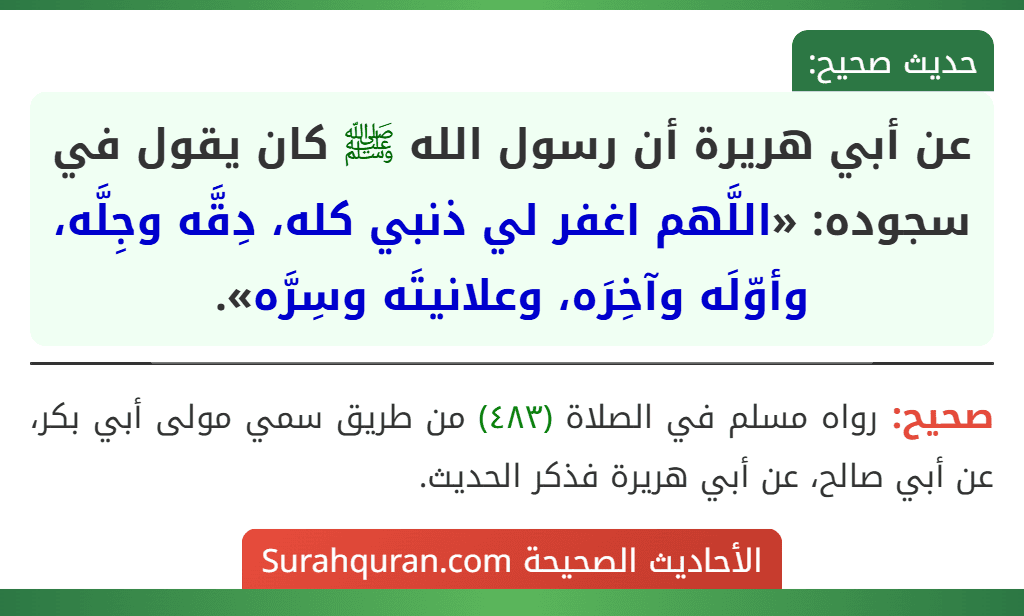 حديث صحيح:

عن أبي هريرة أن رسول الله ﷺ كان يقول في سجوده: «اللَّهم اغفر لي ذنبي كله، دِقَّه وجِلَّه، وأوّلَه وآخِرَه، وعلانيتَه وسِرَّه».

صحيح: رواه مسلم في الصلاة (٤٨٣) من طريق سمي مولى أبي بكر، عن أبي صالح، عن أبي هريرة فذكر الحديث.

الأحاديث الصحيحة Surahquran.com